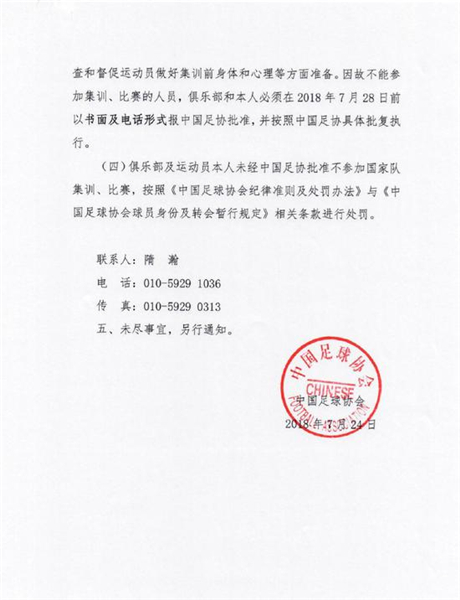 查和督促运动员做好集训前身体和心理等方面准备。因故不能参加集训、比赛的人员，俱乐部和本人必须在 2018 年 7 月 28 日前以书面及电话形式报中国足协批准，并按照中国足协具体批复执行。

（四）俱乐部及运动员本人未经中国足协批准不参加国家队集训、比赛，按照《中国足球协会纪律准则及处罚办法》与《中国足球协会球员身份及转会暂行规定》相关条款进行处罚。

联系人：隋 瀚

电　话：010-5929 1036

传　真：010-5929 0313

五、未尽事宜，另行通知。

中国足球协会
CHINESE
FOOTBALL ASSOCIATION

中国足球协会
2018 年 7 月 24 日